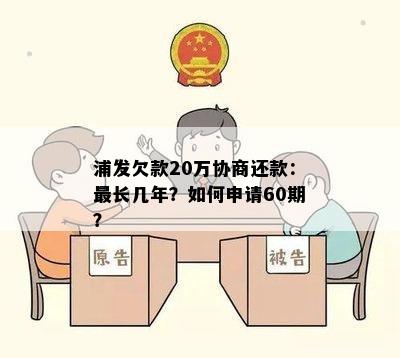 浦发欠款20万协商还款：最长几年？如何申请60期？

原告

被告